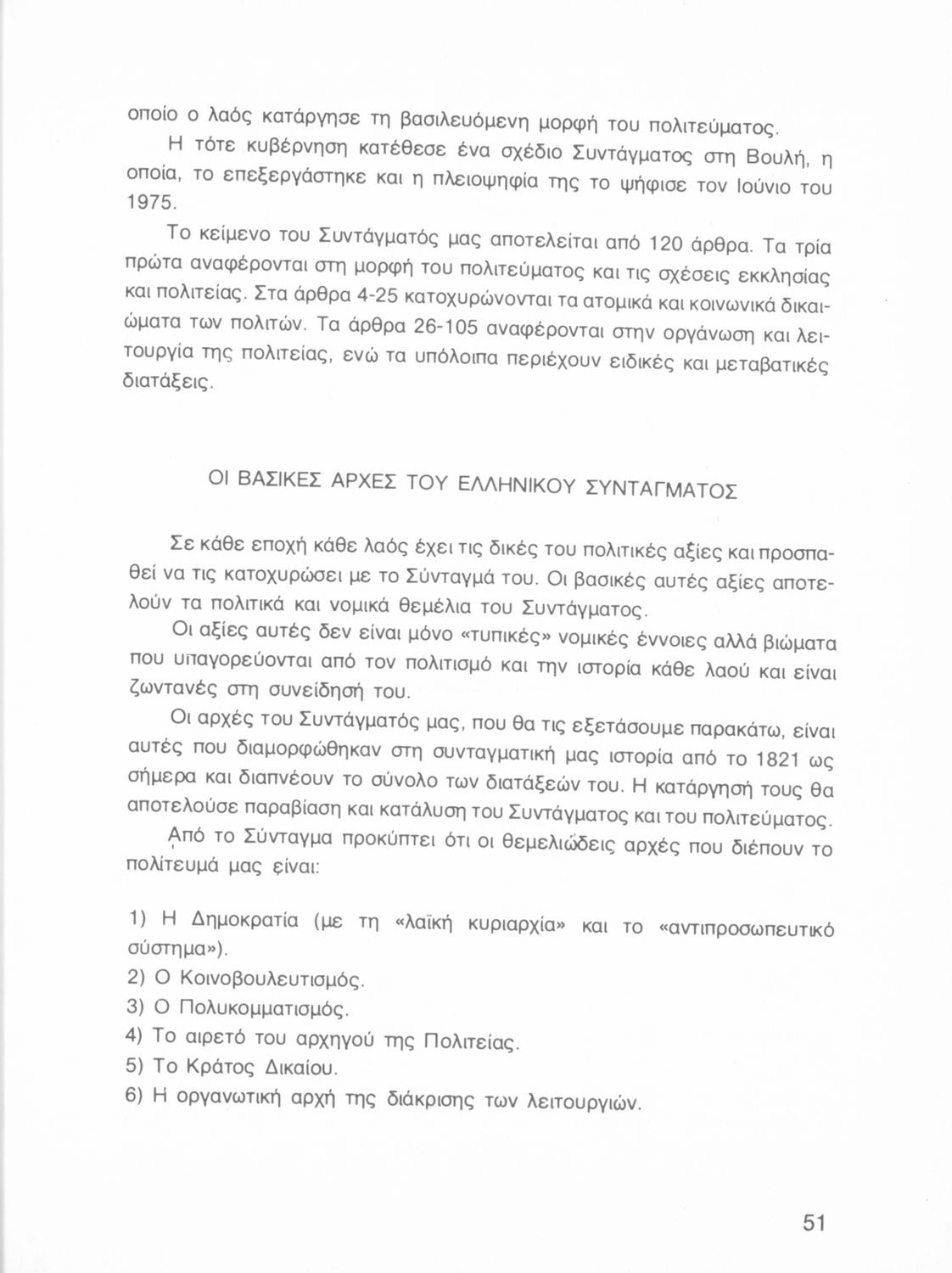 οποίο ο λαός κατάργησε τη βασιλευόμενη μορφή του πολιτεύματος.

Η τότε κυβέρνηση κατέθεσε ένα σχέδιο Συντάγματος στη Βουλή, η οποία, το επεξεργάστηκε και η πλειοψηφία της το ψήφισε τον Ιούνιο του 1975.

Το κείμενο του Συντάγματός μας αποτελείται από 120 άρθρα. Τα τρία πρώτα αναφέρονται στη μορφή του πολιτεύματος και τις σχέσεις εκκλησίας και πολιτείας. Στα άρθρα 4-25 κατοχυρώνονται τα ατομικά και κοινωνικά δικαιώματα των πολιτών. Τα άρθρα 26-105 αναφέρονται στην οργάνωση και λειτουργία της πολιτείας, ενώ τα υπόλοιπα περιέχουν ειδικές και μεταβατικές διατάξεις.

ΟΙ ΒΑΣΙΚΕΣ ΑΡΧΕΣ ΤΟΥ ΕΛΛΗΝΙΚΟΥ ΣΥΝΤΑΓΜΑΤΟΣ

Σε κάθε εποχή κάθε λαός έχει τις δικές του πολιτικές αξίες και προσπαθεί να τις κατοχυρώσει με το Σύνταγμά του. Οι βασικές αυτές αξίες αποτελούν τα πολιτικά και νομικά θεμέλια του Συντάγματος.

Οι αξίες αυτές δεν είναι μόνο «τυπικές» νομικές έννοιες αλλά βιώματα που υπαγορεύονται από τον πολιτισμό και την ιστορία κάθε λαού και είναι ζωντανές στη συνείδησή του.

Οι αρχές του Συντάγματός μας, που θα τις εξετάσουμε παρακάτω, είναι αυτές που διαμορφώθηκαν στη συνταγματική μας ιστορία από το 1821 ως σήμερα και διαπνέουν το σύνολο των διατάξεών του. Η κατάργησή τους θα αποτελούσε παραβίαση και κατάλυση του Συντάγματος και του πολιτεύματος.

Από το Σύνταγμα προκύπτει ότι οι θεμελιώδεις αρχές που διέπουν το πολίτευμά μας είναι:

1) Η Δημοκρατία (με τη «λαϊκή κυριαρχία» και το «αντιπροσωπευτικό σύστημα»).
2) Ο Κοινοβουλευτισμός.
3) Ο Πολυκομματισμός.
4) Το αιρετό του αρχηγού της Πολιτείας.
5) Το Κράτος Δικαίου.
6) Η οργανωτική αρχή της διάκρισης των λειτουργιών.

51